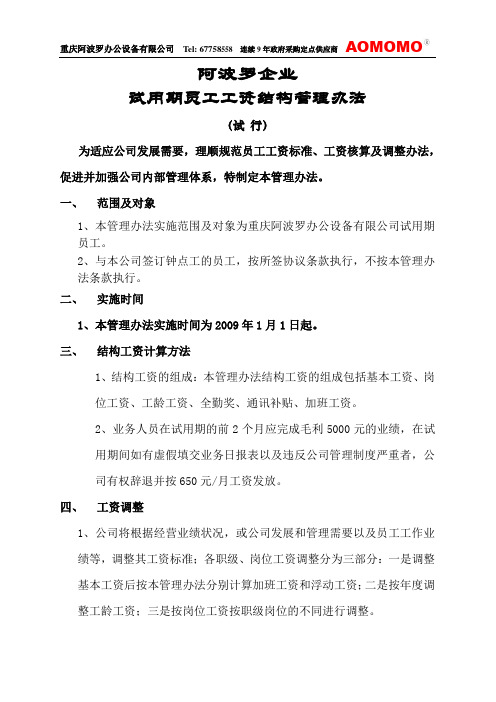 重庆阿波罗办公设备有限公司　Tel: 67758558　连续 9 年政府采购定点供应商　AOMOMO®

阿波罗企业

试用期员工工资结构管理办法

（试 行）

为适应公司发展需要，理顺规范员工工资标准、工资核算及调整办法，促进并加强公司内部管理体系，特制定本管理办法。

一、　范围及对象

1、本管理办法实施范围及对象为重庆阿波罗办公设备有限公司试用期员工。

2、与本公司签订钟点工的员工，按所签协议条款执行，不按本管理办法条款执行。

二、　实施时间

1、本管理办法实施时间为 2009 年 1 月 1 日起。

三、　结构工资计算方法

1、结构工资的组成：本管理办法结构工资的组成包括基本工资、岗位工资、工龄工资、全勤奖、通讯补贴、加班工资。

2、业务人员在试用期的前 2 个月应完成毛利 5000 元的业绩，在试用期间如有虚假填交业务日报表以及违反公司管理制度严重者，公司有权辞退并按 650 元/月工资发放。

四、　工资调整

1、公司将根据经营业绩状况，或公司发展和管理需要以及员工工作业绩等，调整其工资标准；各职级、岗位工资调整分为三部分：一是调整基本工资后按本管理办法分别计算加班工资和浮动工资；二是按年度调整工龄工资；三是按岗位工资按职级岗位的不同进行调整。